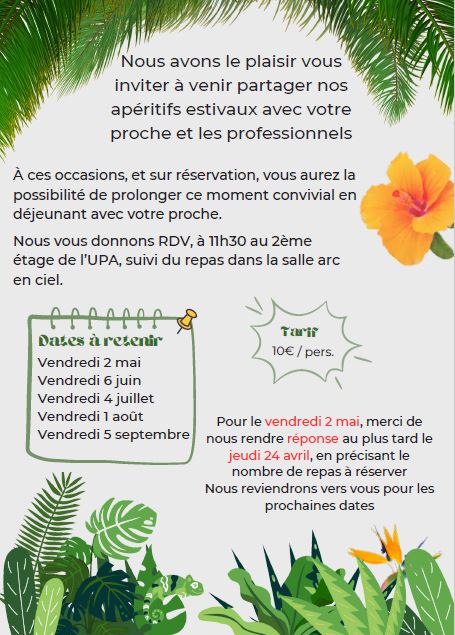 Nous avons le plaisir vous inviter à venir partager nos apéritifs estivaux avec votre proche et les professionnels

À ces occasions, et sur réservation, vous aurez la possibilité de prolonger ce moment convivial en déjeunant avec votre proche.

Nous vous donnons RDV, à 11h30 au 2ème étage de l'UPA, suivi du repas dans la salle arc en ciel.

Dates à retenir
Vendredi 2 mai
Vendredi 6 juin
Vendredi 4 juillet
Vendredi 1 août
Vendredi 5 septembre

Tarif
10€ / pers.

Pour le vendredi 2 mai, merci de nous rendre réponse au plus tard le jeudi 24 avril, en précisant le nombre de repas à réserver
Nous reviendrons vers vous pour les prochaines dates